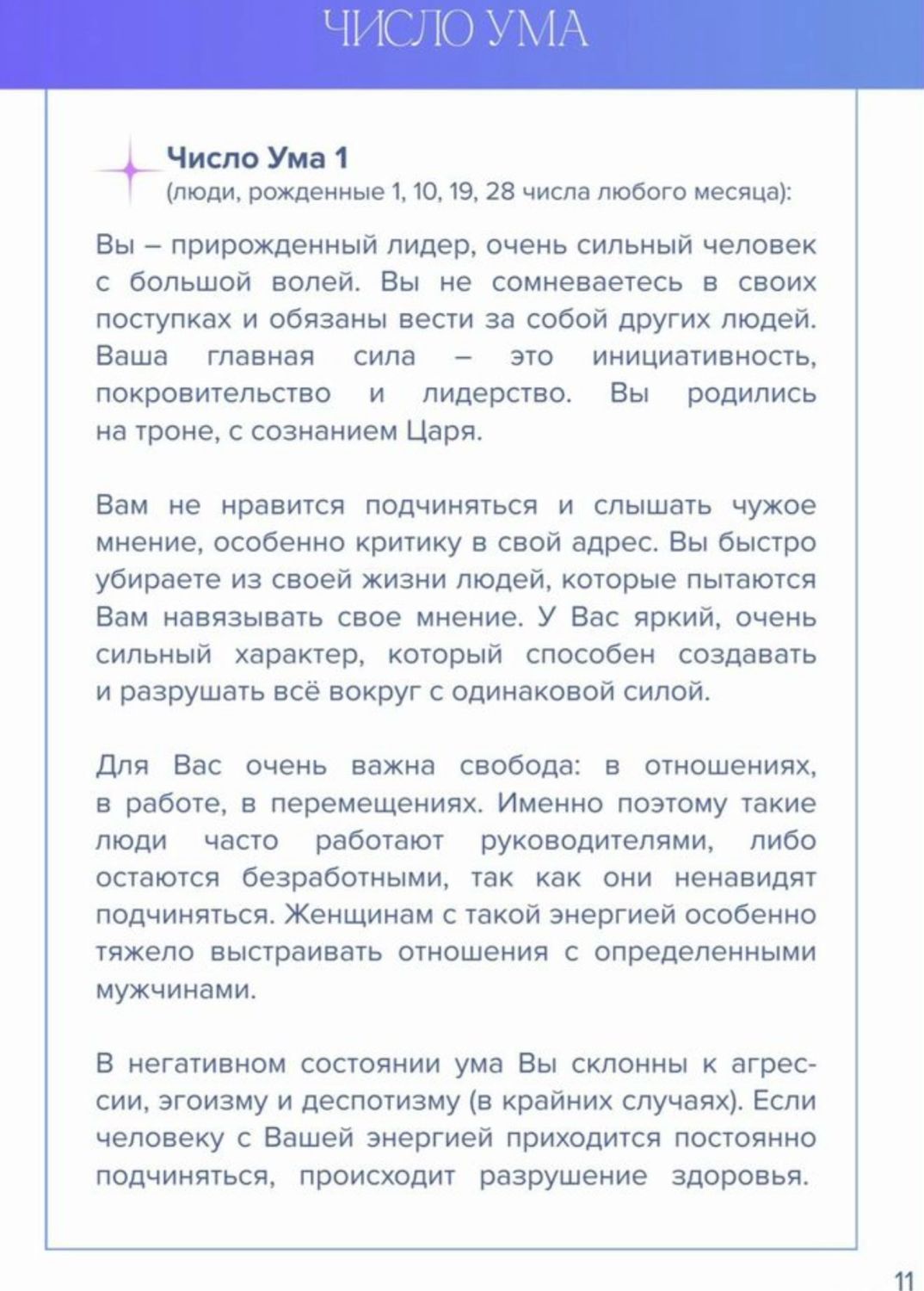 ЧИСЛО УМА

Число Ума 1
(люди, рожденные 1, 10, 19, 28 числа любого месяца):

Вы – прирожденный лидер, очень сильный человек с большой волей. Вы не сомневаетесь в своих поступках и обязаны вести за собой других людей. Ваша главная сила – это инициативность, покровительство и лидерство. Вы родились на троне, с сознанием Царя.

Вам не нравится подчиняться и слышать чужое мнение, особенно критику в свой адрес. Вы быстро убираете из своей жизни людей, которые пытаются Вам навязывать свое мнение. У Вас яркий, очень сильный характер, который способен создавать и разрушать всё вокруг с одинаковой силой.

Для Вас очень важна свобода: в отношениях, в работе, в перемещениях. Именно поэтому такие люди часто работают руководителями, либо остаются безработными, так как они ненавидят подчиняться. Женщинам с такой энергией особенно тяжело выстраивать отношения с определенными мужчинами.

В негативном состоянии ума Вы склонны к агрессии, эгоизму и деспотизму (в крайних случаях). Если человеку с Вашей энергией приходится постоянно подчиняться, происходит разрушение здоровья.

11